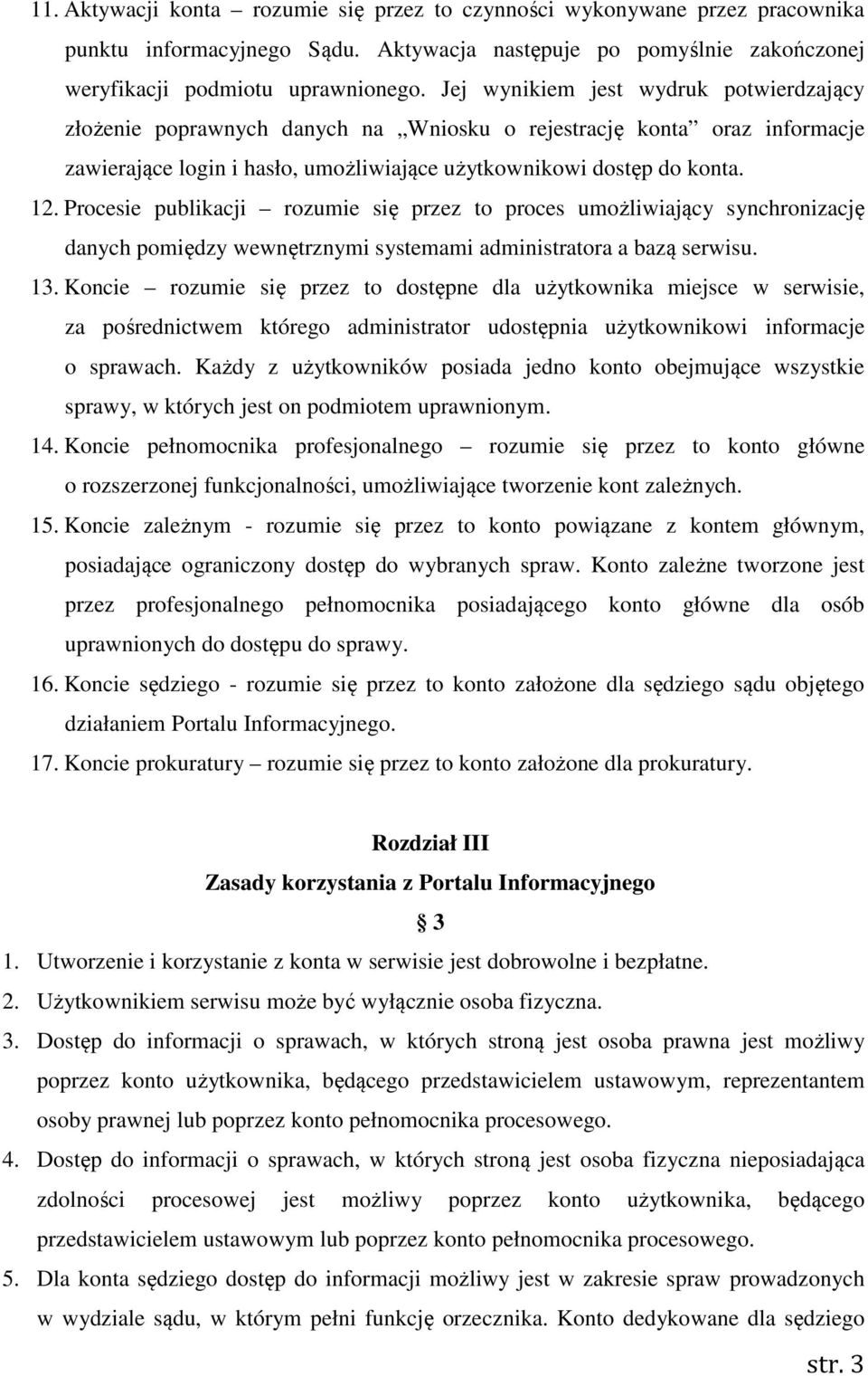 11. Aktywacji konta – rozumie się przez to czynności wykonywane przez pracownika punktu informacyjnego Sądu. Aktywacja następuje po pomyślnie zakończonej weryfikacji podmiotu uprawnionego. Jej wynikiem jest wydruk potwierdzający złożenie poprawnych danych na „Wniosku o rejestrację konta” oraz informacje zawierające login i hasło, umożliwiające użytkownikowi dostęp do konta.

12. Procesie publikacji – rozumie się przez to proces umożliwiający synchronizację danych pomiędzy wewnętrznymi systemami administratora a bazą serwisu.

13. Koncie – rozumie się przez to dostępne dla użytkownika miejsce w serwisie, za pośrednictwem którego administrator udostępnia użytkownikowi informacje o sprawach. Każdy z użytkowników posiada jedno konto obejmujące wszystkie sprawy, w których jest on podmiotem uprawnionym.

14. Koncie pełnomocnika profesjonalnego – rozumie się przez to konto główne o rozszerzonej funkcjonalności, umożliwiające tworzenie kont zależnych.

15. Koncie zależnym - rozumie się przez to konto powiązane z kontem głównym, posiadające ograniczony dostęp do wybranych spraw. Konto zależne tworzone jest przez profesjonalnego pełnomocnika posiadającego konto główne dla osób uprawnionych do dostępu do sprawy.

16. Koncie sędziego - rozumie się przez to konto założone dla sędziego sądu objętego działaniem Portalu Informacyjnego.

17. Koncie prokuratury – rozumie się przez to konto założone dla prokuratury.

Rozdział III

Zasady korzystania z Portalu Informacyjnego

§ 3

1. Utworzenie i korzystanie z konta w serwisie jest dobrowolne i bezpłatne.

2. Użytkownikiem serwisu może być wyłącznie osoba fizyczna.

3. Dostęp do informacji o sprawach, w których stroną jest osoba prawna jest możliwy poprzez konto użytkownika, będącego przedstawicielem ustawowym, reprezentantem osoby prawnej lub poprzez konto pełnomocnika procesowego.

4. Dostęp do informacji o sprawach, w których stroną jest osoba fizyczna nieposiadająca zdolności procesowej jest możliwy poprzez konto użytkownika, będącego przedstawicielem ustawowym lub poprzez konto pełnomocnika procesowego.

5. Dla konta sędziego dostęp do informacji możliwy jest w zakresie spraw prowadzonych w wydziale sądu, w którym pełni funkcję orzecznika. Konto dedykowane dla sędziego

str. 3